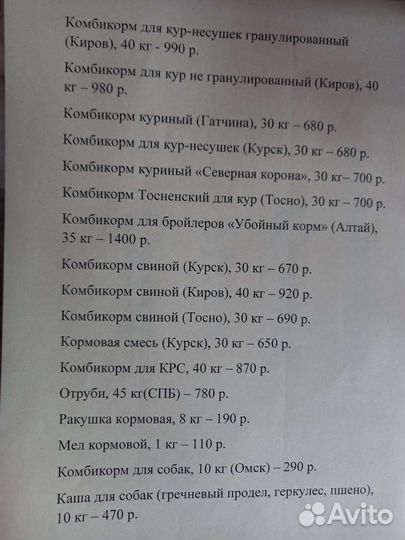 Комбикорм для кур-несушек гранулированный (Киров), 40 кг - 990 р.

Комбикорм для кур не гранулированный (Киров), 40 кг – 980 р.

Комбикорм куриный (Гатчина), 30 кг – 680 р.

Комбикорм для кур-несушек (Курск), 30 кг – 680 р.

Комбикорм куриный «Северная корона», 30 кг– 700 р.

Комбикорм Тосненский для кур (Тосно), 30 кг – 700 р.

Комбикорм для бройлеров «Убойный корм» (Алтай), 35 кг – 1400 р.

Комбикорм свиной (Курск), 30 кг – 670 р.

Комбикорм свиной (Киров), 40 кг – 920 р.

Комбикорм свиной (Тосно), 30 кг – 690 р.

Кормовая смесь (Курск), 30 кг – 650 р.

Комбикорм для КРС, 40 кг – 870 р.

Отруби, 45 кг(СПБ) – 780 р.

Ракушка кормовая, 8 кг – 190 р.

Мел кормовой, 1 кг – 110 р.

Комбикорм для собак, 10 кг (Омск) – 290 р.

Каша для собак (гречневый продел, геркулес, пшено), 10 кг – 470 р.

Avito